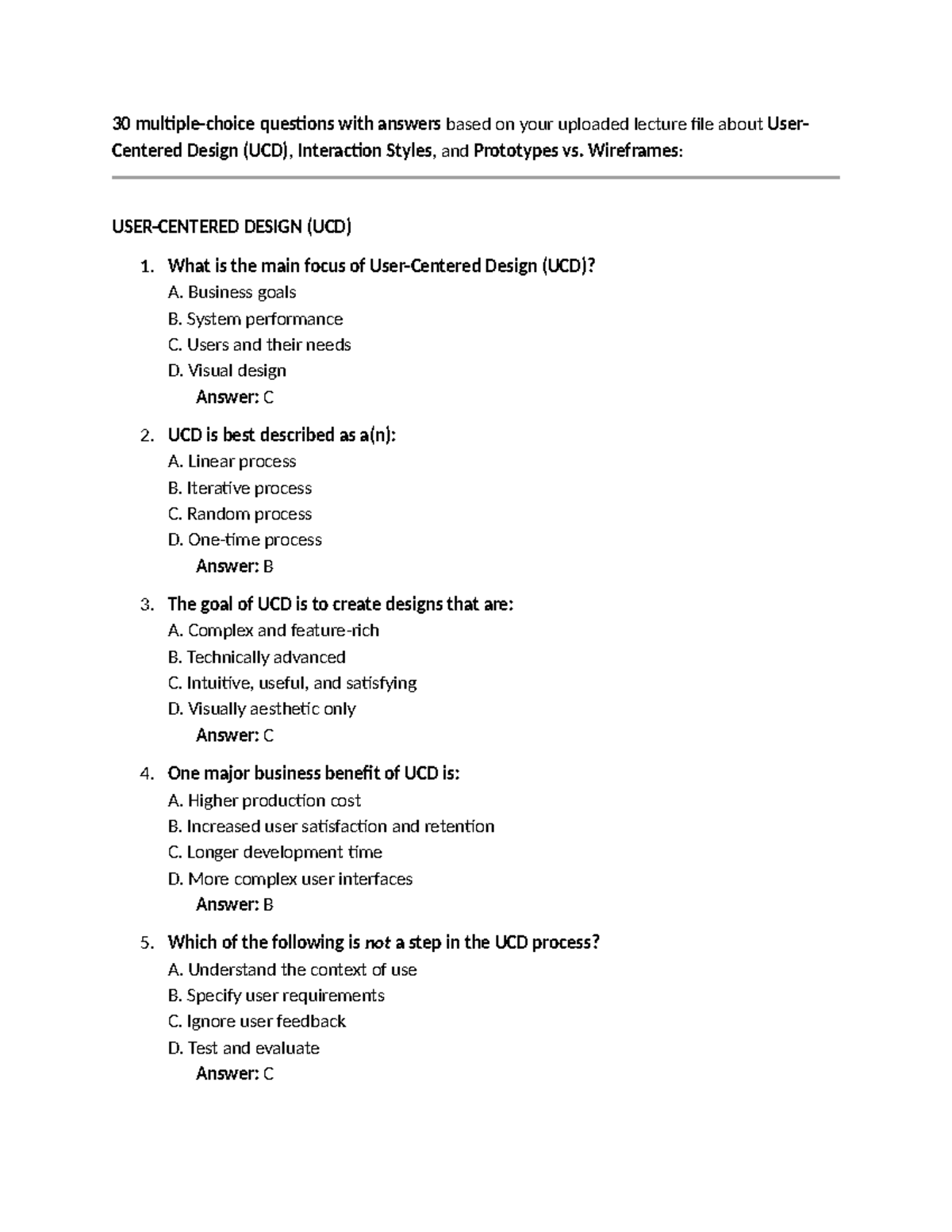 30 multiple-choice questions with answers based on your uploaded lecture file about User-Centered Design (UCD), Interaction Styles, and Prototypes vs. Wireframes:

USER-CENTERED DESIGN (UCD)

1. What is the main focus of User-Centered Design (UCD)?
A. Business goals
B. System performance
C. Users and their needs
D. Visual design
Answer: C

2. UCD is best described as a(n):
A. Linear process
B. Iterative process
C. Random process
D. One-time process
Answer: B

3. The goal of UCD is to create designs that are:
A. Complex and feature-rich
B. Technically advanced
C. Intuitive, useful, and satisfying
D. Visually aesthetic only
Answer: C

4. One major business benefit of UCD is:
A. Higher production cost
B. Increased user satisfaction and retention
C. Longer development time
D. More complex user interfaces
Answer: B

5. Which of the following is not a step in the UCD process?
A. Understand the context of use
B. Specify user requirements
C. Ignore user feedback
D. Test and evaluate
Answer: C